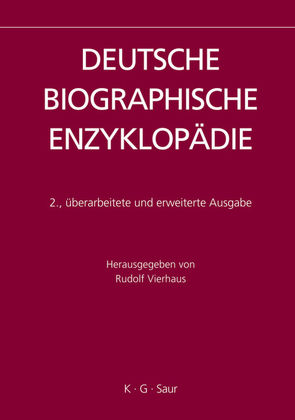 DEUTSCHE BIOGRAPHISCHE ENZYKLOPÄDIE

2., überarbeitete und erweiterte Ausgabe

Herausgegeben von Rudolf Vierhaus

K · G · Saur